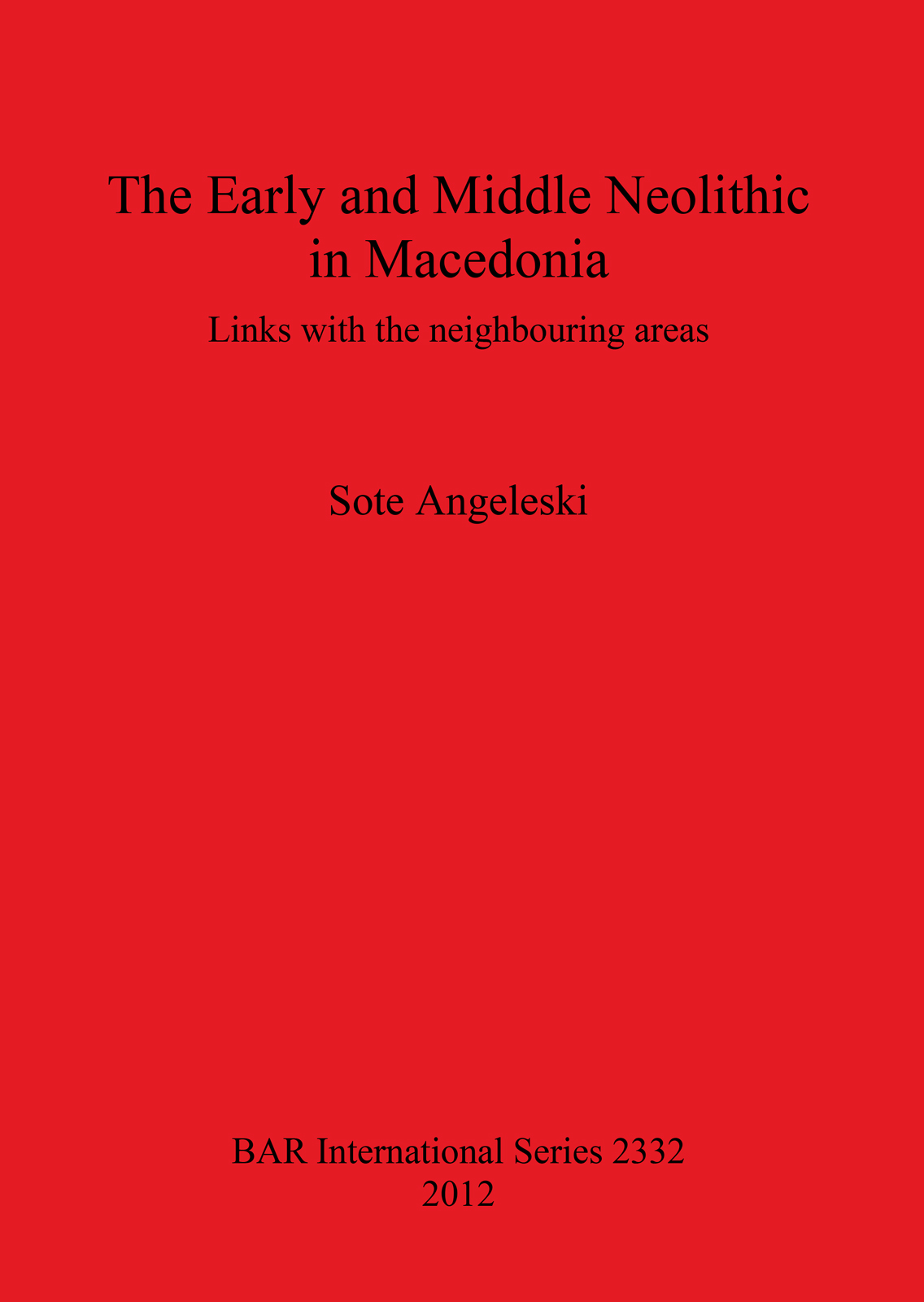 The Early and Middle Neolithic in Macedonia

Links with the neighbouring areas

Sote Angeleski

BAR International Series 2332
2012